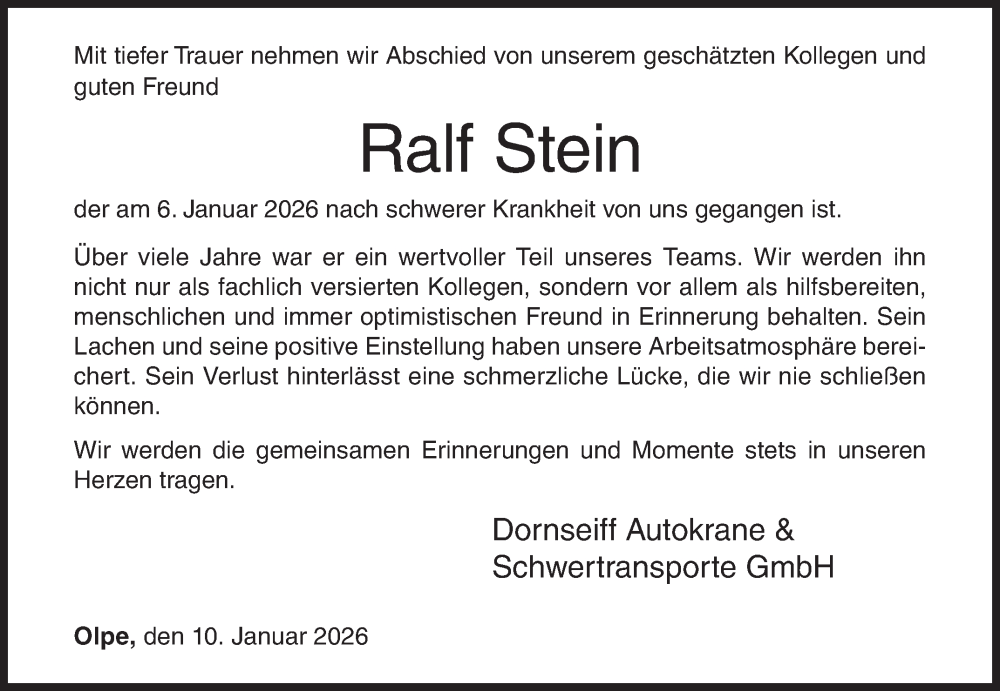 Mit tiefer Trauer nehmen wir Abschied von unserem geschätzten Kollegen und guten Freund

Ralf Stein

der am 6. Januar 2026 nach schwerer Krankheit von uns gegangen ist.

Über viele Jahre war er ein wertvoller Teil unseres Teams. Wir werden ihn nicht nur als fachlich versierten Kollegen, sondern vor allem als hilfsbereiten, menschlichen und immer optimistischen Freund in Erinnerung behalten. Sein Lachen und seine positive Einstellung haben unsere Arbeitsatmosphäre bereichert. Sein Verlust hinterlässt eine schmerzliche Lücke, die wir nie schließen können.

Wir werden die gemeinsamen Erinnerungen und Momente stets in unseren Herzen tragen.

Dornseiff Autokrane & Schwertransporte GmbH

Olpe, den 10. Januar 2026